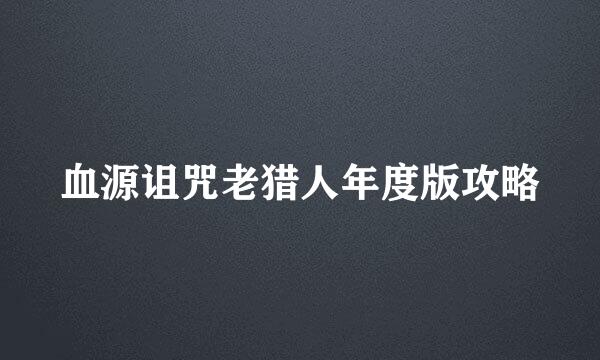 血源诅咒老猎人年度版攻略